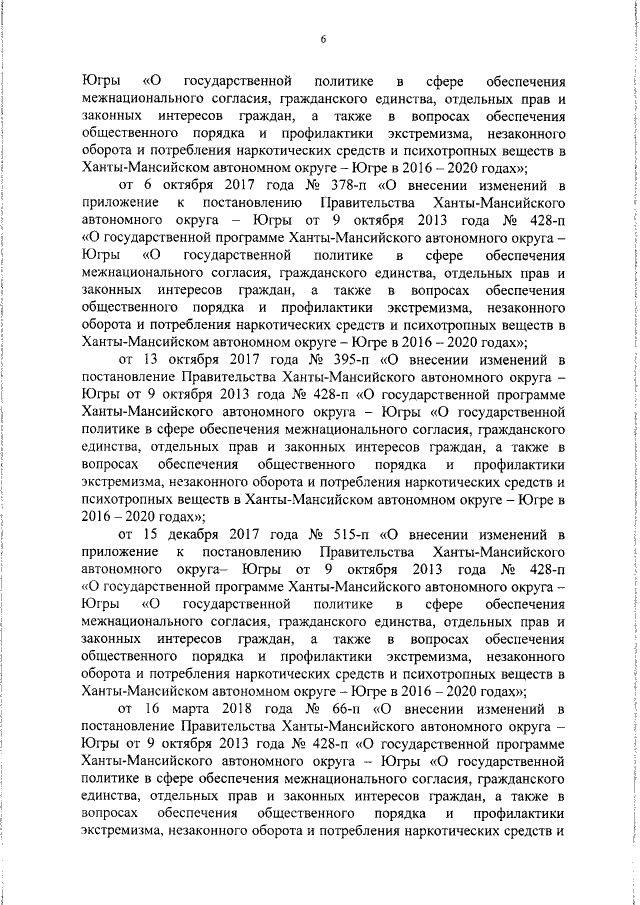 6

Югры «О государственной политике в сфере обеспечения межнационального согласия, гражданского единства, отдельных прав и законных интересов граждан, а также в вопросах обеспечения общественного порядка и профилактики экстремизма, незаконного оборота и потребления наркотических средств и психотропных веществ в Ханты-Мансийском автономном округе – Югре в 2016 – 2020 годах»;

от 6 октября 2017 года № 378-п «О внесении изменений в приложение к постановлению Правительства Ханты-Мансийского автономного округа – Югры от 9 октября 2013 года № 428-п «О государственной программе Ханты-Мансийского автономного округа – Югры «О государственной политике в сфере обеспечения межнационального согласия, гражданского единства, отдельных прав и законных интересов граждан, а также в вопросах обеспечения общественного порядка и профилактики экстремизма, незаконного оборота и потребления наркотических средств и психотропных веществ в Ханты-Мансийском автономном округе – Югре в 2016 – 2020 годах»;

от 13 октября 2017 года № 395-п «О внесении изменений в постановление Правительства Ханты-Мансийского автономного округа – Югры от 9 октября 2013 года № 428-п «О государственной программе Ханты-Мансийского автономного округа – Югры «О государственной политике в сфере обеспечения межнационального согласия, гражданского единства, отдельных прав и законных интересов граждан, а также в вопросах обеспечения общественного порядка и профилактики экстремизма, незаконного оборота и потребления наркотических средств и психотропных веществ в Ханты-Мансийском автономном округе – Югре в 2016 – 2020 годах»;

от 15 декабря 2017 года № 515-п «О внесении изменений в приложение к постановлению Правительства Ханты-Мансийского автономного округа– Югры от 9 октября 2013 года № 428-п «О государственной программе Ханты-Мансийского автономного округа – Югры «О государственной политике в сфере обеспечения межнационального согласия, гражданского единства, отдельных прав и законных интересов граждан, а также в вопросах обеспечения общественного порядка и профилактики экстремизма, незаконного оборота и потребления наркотических средств и психотропных веществ в Ханты-Мансийском автономном округе – Югре в 2016 – 2020 годах»;

от 16 марта 2018 года № 66-п «О внесении изменений в постановление Правительства Ханты-Мансийского автономного округа – Югры от 9 октября 2013 года № 428-п «О государственной программе Ханты-Мансийского автономного округа – Югры «О государственной политике в сфере обеспечения межнационального согласия, гражданского единства, отдельных прав и законных интересов граждан, а также в вопросах обеспечения общественного порядка и профилактики экстремизма, незаконного оборота и потребления наркотических средств и